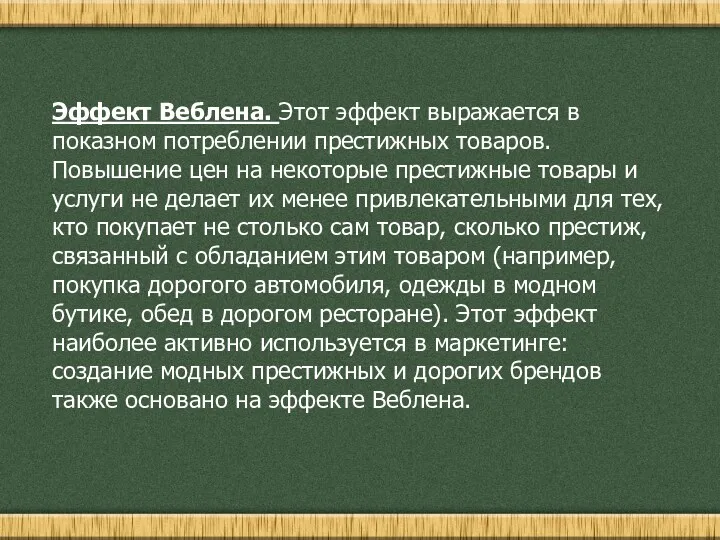 Эффект Веблена. Этот эффект выражается в показном потреблении престижных товаров. Повышение цен на некоторые престижные товары и услуги не делает их менее привлекательными для тех, кто покупает не столько сам товар, сколько престиж, связанный с обладанием этим товаром (например, покупка дорогого автомобиля, одежды в модном бутике, обед в дорогом ресторане). Этот эффект наиболее активно используется в маркетинге: создание модных престижных и дорогих брендов также основано на эффекте Веблена.